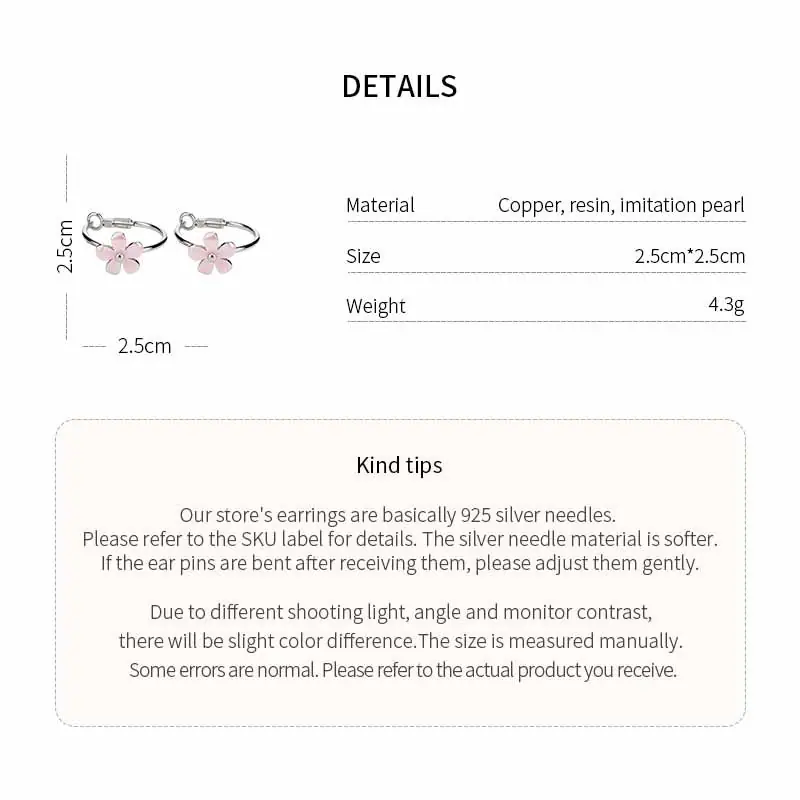 DETAILS

2.5cm

2.5cm

| Material | Copper, resin, imitation pearl |
|---|---|
| Size | 2.5cm*2.5cm |
| Weight | 4.3g |

Kind tips

Our store's earrings are basically 925 silver needles. Please refer to the SKU label for details. The silver needle material is softer. If the ear pins are bent after receiving them, please adjust them gently.

Due to different shooting light, angle and monitor contrast, there will be slight color difference.The size is measured manually. Some errors are normal. Please refer to the actual product you receive.